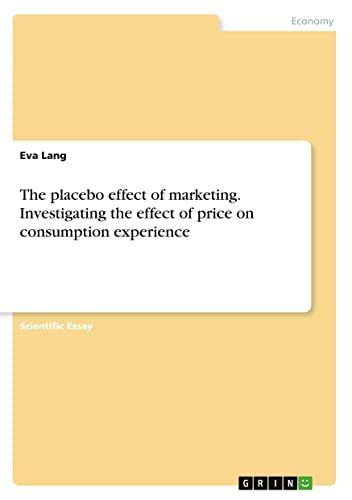 Economy

Eva Lang

The placebo effect of marketing. Investigating the effect of price on consumption experience

Scientific Essay

GRIN